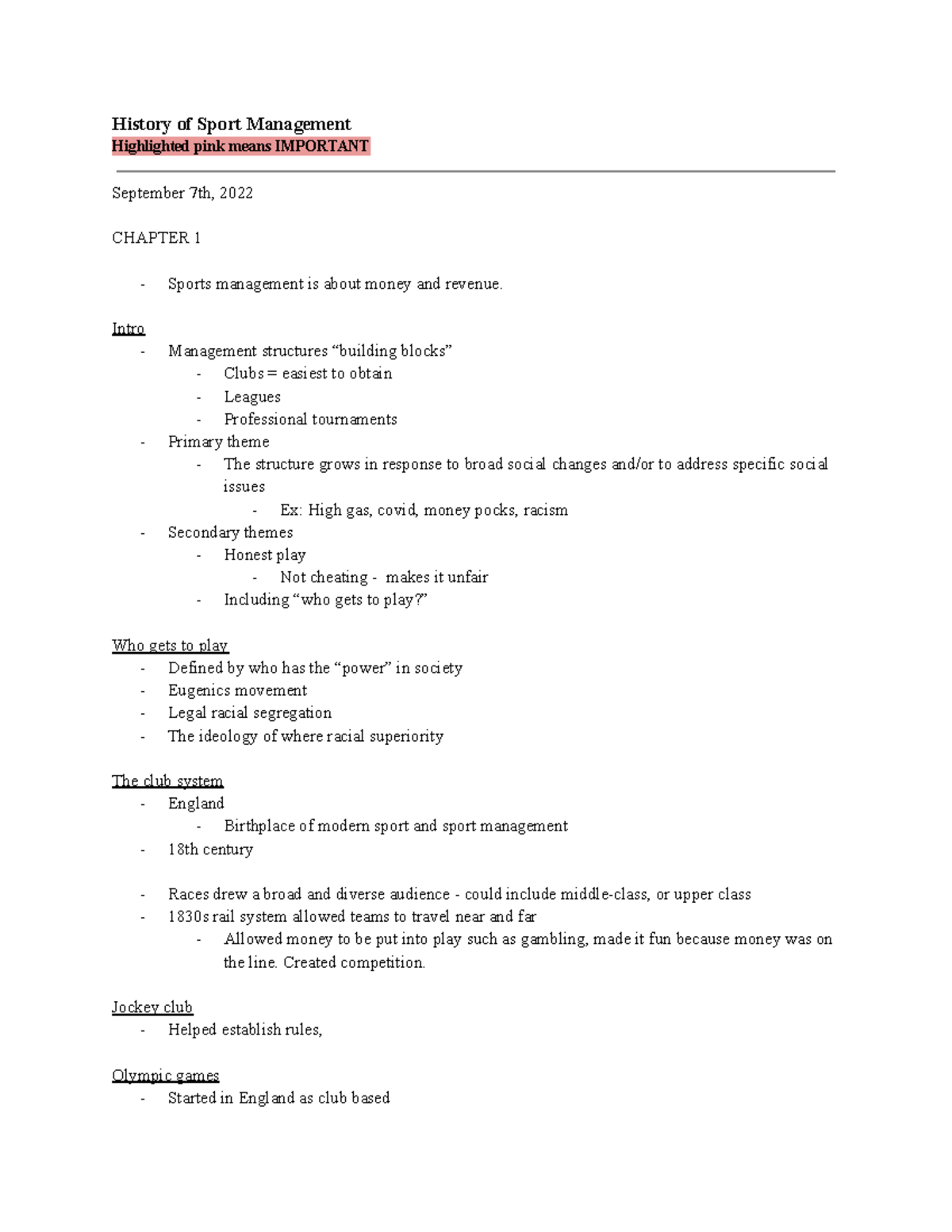 History of Sport Management
Highlighted pink means IMPORTANT

September 7th, 2022

CHAPTER 1

- Sports management is about money and revenue.

Intro
- Management structures "building blocks"
- Clubs = easiest to obtain
- Leagues
- Professional tournaments
- Primary theme
- The structure grows in response to broad social changes and/or to address specific social issues
- Ex: High gas, covid, money pocks, racism
- Secondary themes
- Honest play
- Not cheating - makes it unfair
- Including "who gets to play?"

Who gets to play
- Defined by who has the "power" in society
- Eugenics movement
- Legal racial segregation
- The ideology of where racial superiority

The club system
- England
- Birthplace of modern sport and sport management
- 18th century

- Races drew a broad and diverse audience - could include middle-class, or upper class
- 1830s rail system allowed teams to travel near and far
- Allowed money to be put into play such as gambling, made it fun because money was on the line. Created competition.

Jockey club
- Helped establish rules,

Olympic games
- Started in England as club based